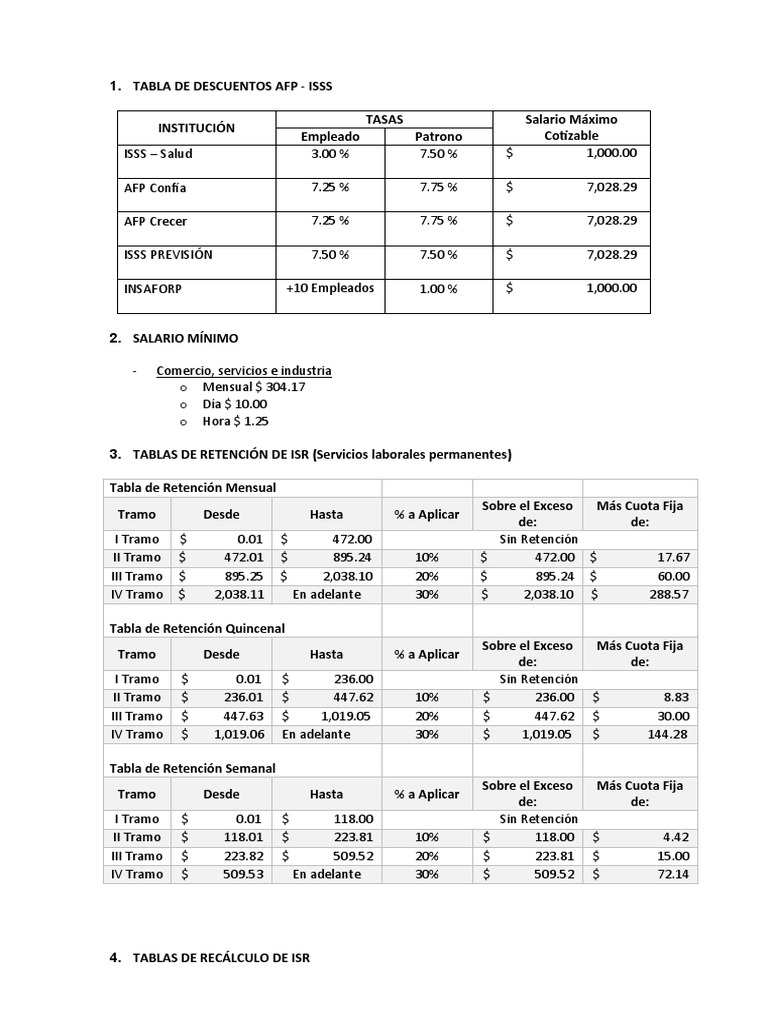 1. TABLA DE DESCUENTOS AFP - ISSS

| INSTITUCIÓN | TASAS Empleado | TASAS Patrono | Salario Máximo Cotizable |
|---|---|---|---|
| ISSS – Salud | 3.00 % | 7.50 % | $ 1,000.00 |
| AFP Confía | 7.25 % | 7.75 % | $ 7,028.29 |
| AFP Crecer | 7.25 % | 7.75 % | $ 7,028.29 |
| ISSS PREVISIÓN | 7.50 % | 7.50 % | $ 7,028.29 |
| INSAFORP | +10 Empleados | 1.00 % | $ 1,000.00 |

2. SALARIO MÍNIMO

- Comercio, servicios e industria
  o Mensual $ 304.17
  o Día $ 10.00
  o Hora $ 1.25

3. TABLAS DE RETENCIÓN DE ISR (Servicios laborales permanentes)

Tabla de Retención Mensual

| Tramo | Desde | Hasta | % a Aplicar | Sobre el Exceso de: | Más Cuota Fija de: |
|---|---|---|---|---|---|
| I Tramo | $ 0.01 | $ 472.00 | Sin Retención | | |
| II Tramo | $ 472.01 | $ 895.24 | 10% | $ 472.00 | $ 17.67 |
| III Tramo | $ 895.25 | $ 2,038.10 | 20% | $ 895.24 | $ 60.00 |
| IV Tramo | $ 2,038.11 | En adelante | 30% | $ 2,038.10 | $ 288.57 |

Tabla de Retención Quincenal

| Tramo | Desde | Hasta | % a Aplicar | Sobre el Exceso de: | Más Cuota Fija de: |
|---|---|---|---|---|---|
| I Tramo | $ 0.01 | $ 236.00 | Sin Retención | | |
| II Tramo | $ 236.01 | $ 447.62 | 10% | $ 236.00 | $ 8.83 |
| III Tramo | $ 447.63 | $ 1,019.05 | 20% | $ 447.62 | $ 30.00 |
| IV Tramo | $ 1,019.06 | En adelante | 30% | $ 1,019.05 | $ 144.28 |

Tabla de Retención Semanal

| Tramo | Desde | Hasta | % a Aplicar | Sobre el Exceso de: | Más Cuota Fija de: |
|---|---|---|---|---|---|
| I Tramo | $ 0.01 | $ 118.00 | Sin Retención | | |
| II Tramo | $ 118.01 | $ 223.81 | 10% | $ 118.00 | $ 4.42 |
| III Tramo | $ 223.82 | $ 509.52 | 20% | $ 223.81 | $ 15.00 |
| IV Tramo | $ 509.53 | En adelante | 30% | $ 509.52 | $ 72.14 |

4. TABLAS DE RECÁLCULO DE ISR